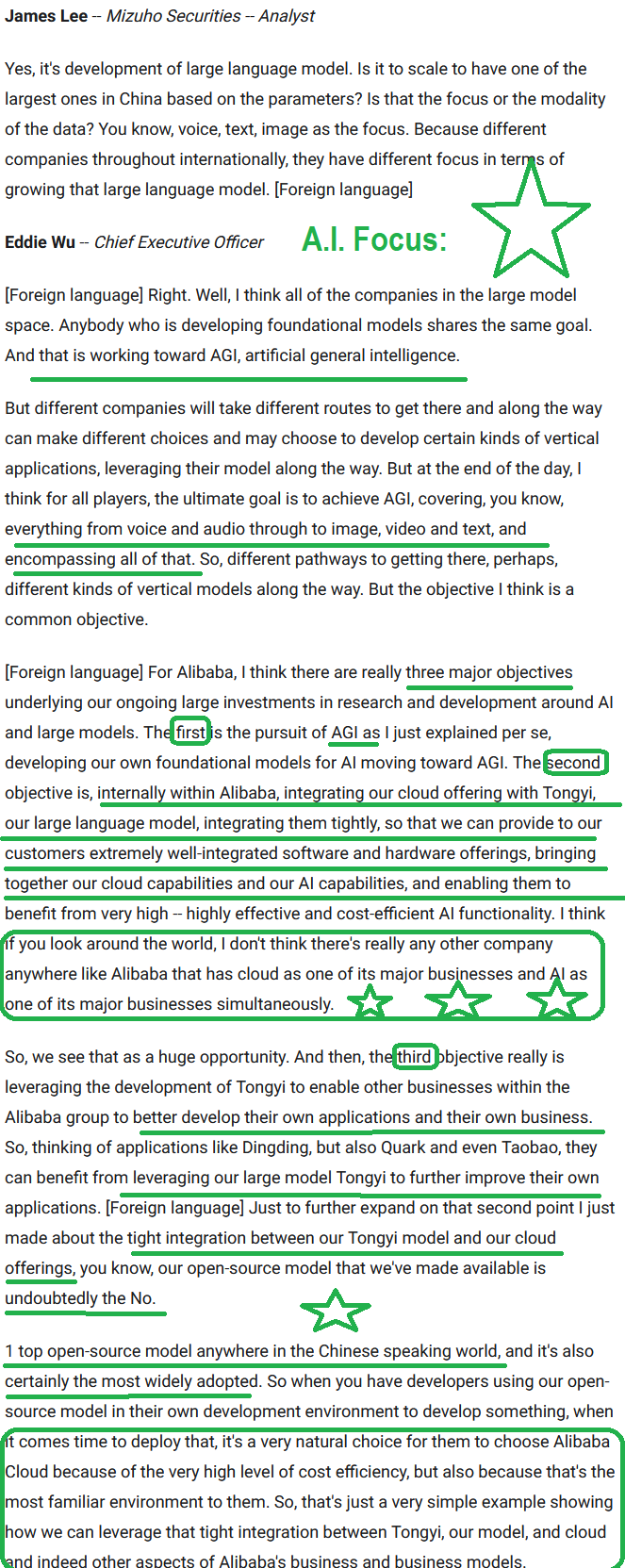 **James Lee** -- *Mizuho Securities -- Analyst*

Yes, it's development of large language model. Is it to scale to have one of the largest ones in China based on the parameters? Is that the focus or the modality of the data? You know, voice, text, image as the focus. Because different companies throughout internationally, they have different focus in terms of growing that large language model. [Foreign language]

**Eddie Wu** -- *Chief Executive Officer*

A.I. Focus:

[Foreign language] Right. Well, I think all of the companies in the large model space. Anybody who is developing foundational models shares the same goal. And that is working toward AGI, artificial general intelligence.

But different companies will take different routes to get there and along the way can make different choices and may choose to develop certain kinds of vertical applications, leveraging their model along the way. But at the end of the day, I think for all players, the ultimate goal is to achieve AGI, covering, you know, everything from voice and audio through to image, video and text, and encompassing all of that. So, different pathways to getting there, perhaps, different kinds of vertical models along the way. But the objective I think is a common objective.

[Foreign language] For Alibaba, I think there are really three major objectives underlying our ongoing large investments in research and development around AI and large models. The first is the pursuit of AGI as I just explained per se, developing our own foundational models for AI moving toward AGI. The second objective is, internally within Alibaba, integrating our cloud offering with Tongyi, our large language model, integrating them tightly, so that we can provide to our customers extremely well-integrated software and hardware offerings, bringing together our cloud capabilities and our AI capabilities, and enabling them to benefit from very high -- highly effective and cost-efficient AI functionality. I think if you look around the world, I don't think there's really any other company anywhere like Alibaba that has cloud as one of its major businesses and AI as one of its major businesses simultaneously.

So, we see that as a huge opportunity. And then, the third objective really is leveraging the development of Tongyi to enable other businesses within the Alibaba group to better develop their own applications and their own business. So, thinking of applications like Dingding, but also Quark and even Taobao, they can benefit from leveraging our large model Tongyi to further improve their own applications. [Foreign language] Just to further expand on that second point I just made about the tight integration between our Tongyi model and our cloud offerings, you know, our open-source model that we've made available is undoubtedly the No.

1 top open-source model anywhere in the Chinese speaking world, and it's also certainly the most widely adopted. So when you have developers using our open-source model in their own development environment to develop something, when it comes time to deploy that, it's a very natural choice for them to choose Alibaba Cloud because of the very high level of cost efficiency, but also because that's the most familiar environment to them. So, that's just a very simple example showing how we can leverage that tight integration between Tongyi, our model, and cloud and indeed other aspects of Alibaba's business and business models.